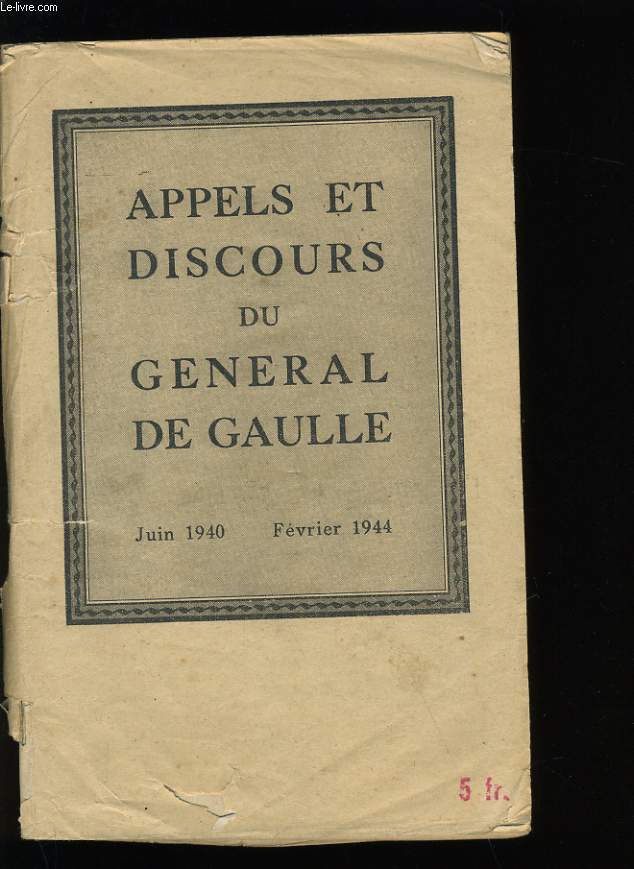 Le-livre.com

APPELS ET DISCOURS DU GENERAL DE GAULLE

Juin 1940 Février 1944

5 fr.